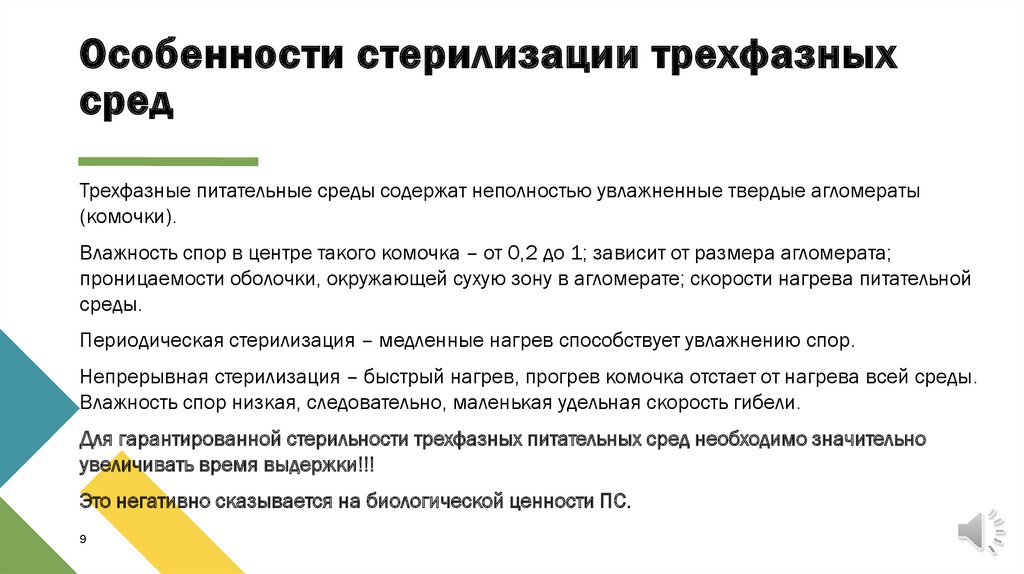 Особенности стерилизации трехфазных сред

Трехфазные питательные среды содержат неполностью увлажненные твердые агломераты (комочки).

Влажность спор в центре такого комочка – от 0,2 до 1; зависит от размера агломерата; проницаемости оболочки, окружающей сухую зону в агломерате; скорости нагрева питательной среды.

Периодическая стерилизация – медленные нагрев способствует увлажнению спор.

Непрерывная стерилизация – быстрый нагрев, прогрев комочка отстает от нагрева всей среды. Влажность спор низкая, следовательно, маленькая удельная скорость гибели.

Для гарантированной стерильности трехфазных питательных сред необходимо значительно увеличивать время выдержки!!!

Это негативно сказывается на биологической ценности ПС.

9